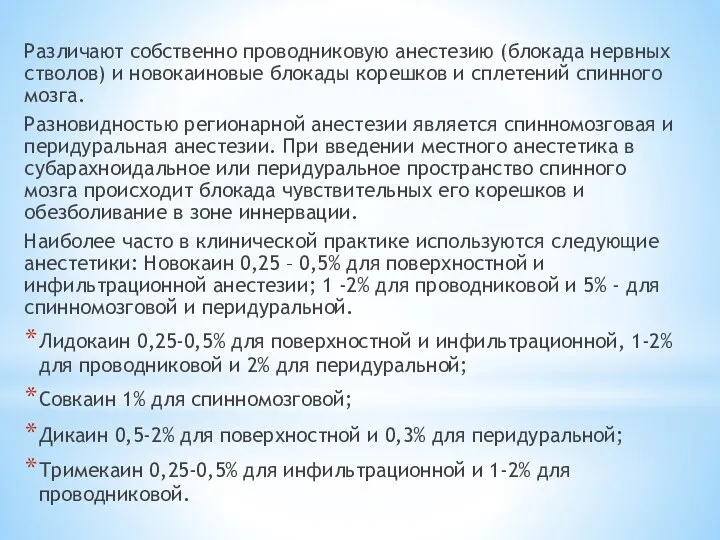 Различают собственно проводниковую анестезию (блокада нервных стволов) и новокаиновые блокады корешков и сплетений спинного мозга.

Разновидностью регионарной анестезии является спинномозговая и перидуральная анестезии. При введении местного анестетика в субарахноидальное или перидуральное пространство спинного мозга происходит блокада чувствительных его корешков и обезболивание в зоне иннервации.

Наиболее часто в клинической практике используются следующие анестетики: Новокаин 0,25 – 0,5% для поверхностной и инфильтрационной анестезии; 1 -2% для проводниковой и 5% - для спинномозговой и перидуральной.

* Лидокаин 0,25-0,5% для поверхностной и инфильтрационной, 1-2% для проводниковой и 2% для перидуральной;

* Совкаин 1% для спинномозговой;

* Дикаин 0,5-2% для поверхностной и 0,3% для перидуральной;

* Тримекаин 0,25-0,5% для инфильтрационной и 1-2% для проводниковой.